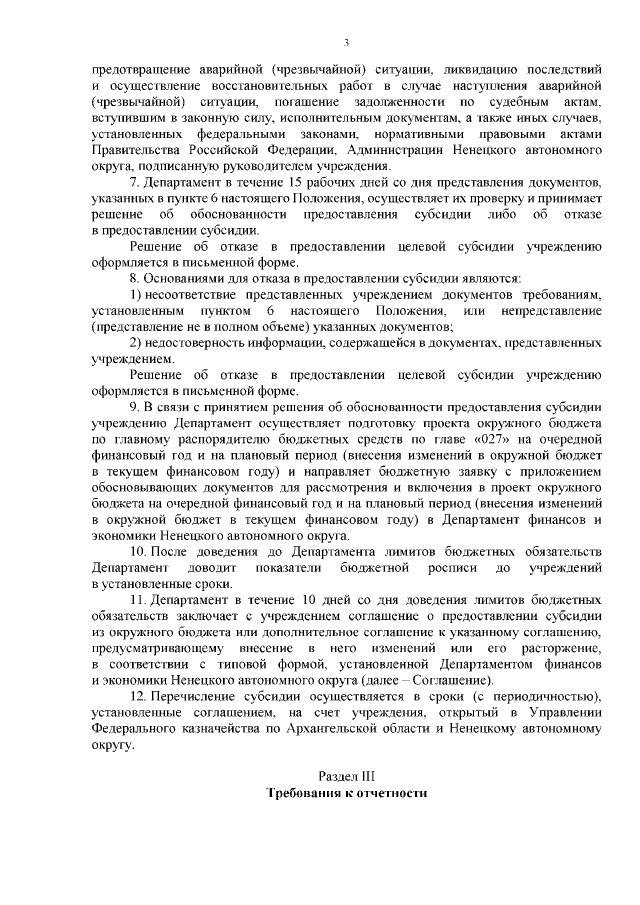 3

предотвращение аварийной (чрезвычайной) ситуации, ликвидацию последствий и осуществление восстановительных работ в случае наступления аварийной (чрезвычайной) ситуации, погашение задолженности по судебным актам, вступившим в законную силу, исполнительным документам, а также иных случаев, установленных федеральными законами, нормативными правовыми актами Правительства Российской Федерации, Администрации Ненецкого автономного округа, подписанную руководителем учреждения.

7. Департамент в течение 15 рабочих дней со дня представления документов, указанных в пункте 6 настоящего Положения, осуществляет их проверку и принимает решение об обоснованности предоставления субсидии либо об отказе в предоставлении субсидии.

Решение об отказе в предоставлении целевой субсидии учреждению оформляется в письменной форме.

8. Основаниями для отказа в предоставлении субсидии являются:

1) несоответствие представленных учреждением документов требованиям, установленным пунктом 6 настоящего Положения, или непредставление (представление не в полном объеме) указанных документов;

2) недостоверность информации, содержащейся в документах, представленных учреждением.

Решение об отказе в предоставлении целевой субсидии учреждению оформляется в письменной форме.

9. В связи с принятием решения об обоснованности предоставления субсидии учреждению Департамент осуществляет подготовку проекта окружного бюджета по главному распорядителю бюджетных средств по главе «027» на очередной финансовый год и на плановый период (внесения изменений в окружной бюджет в текущем финансовом году) и направляет бюджетную заявку с приложением обосновывающих документов для рассмотрения и включения в проект окружного бюджета на очередной финансовый год и на плановый период (внесения изменений в окружной бюджет в текущем финансовом году) в Департамент финансов и экономики Ненецкого автономного округа.

10. После доведения до Департамента лимитов бюджетных обязательств Департамент доводит показатели бюджетной росписи до учреждений в установленные сроки.

11. Департамент в течение 10 дней со дня доведения лимитов бюджетных обязательств заключает с учреждением соглашение о предоставлении субсидии из окружного бюджета или дополнительное соглашение к указанному соглашению, предусматривающему внесение в него изменений или его расторжение, в соответствии с типовой формой, установленной Департаментом финансов и экономики Ненецкого автономного округа (далее – Соглашение).

12. Перечисление субсидии осуществляется в сроки (с периодичностью), установленные соглашением, на счет учреждения, открытый в Управлении Федерального казначейства по Архангельской области и Ненецкому автономному округу.

Раздел III
Требования к отчетности